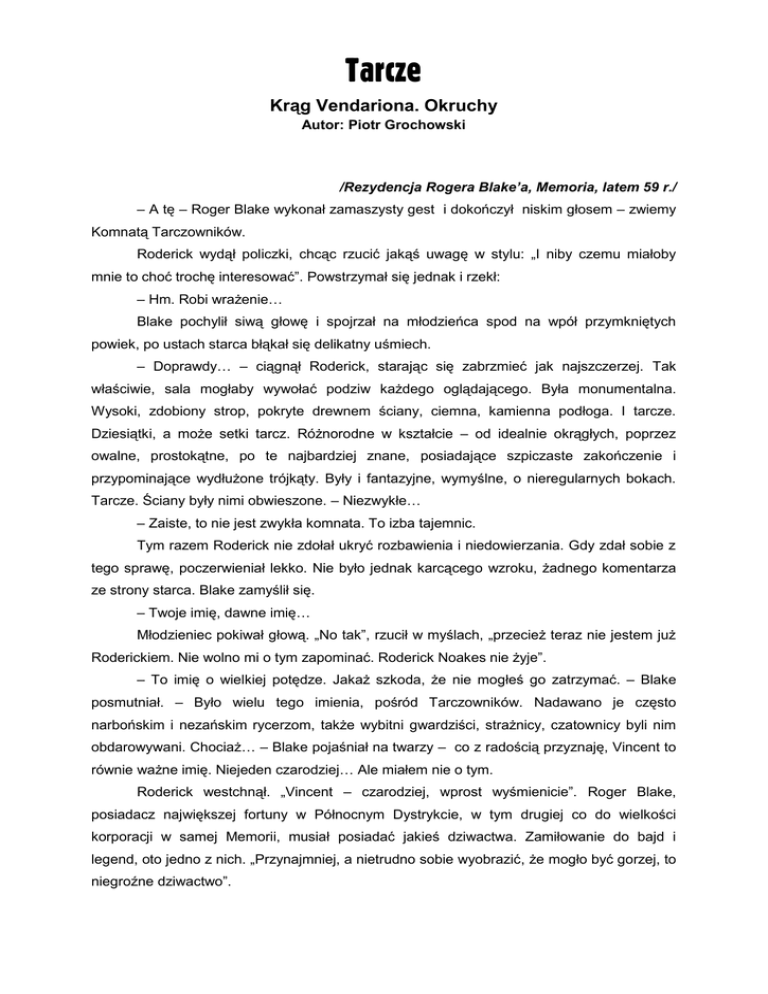 Tarcze

Krąg Vendariona. Okruchy

Autor: Piotr Grochowski

/Rezydencja Rogera Blake'a, Memoria, latem 59 r./

– A tę – Roger Blake wykonał zamaszysty gest i dokończył niskim głosem – zwiemy Komnatą Tarczowników.

Roderick wydął policzki, chcąc rzucić jakąś uwagę w stylu: „I niby czemu miałoby mnie to choć trochę interesować". Powstrzymał się jednak i rzekł:

– Hm. Robi wrażenie…

Blake pochylił siwą głowę i spojrzał na młodzieńca spod na wpół przymkniętych powiek, po ustach starca błąkał się delikatny uśmiech.

– Doprawdy… – ciągnął Roderick, starając się zabrzmieć jak najszczerzej. Tak właściwie, sala mogłaby wywołać podziw każdego oglądającego. Była monumentalna. Wysoki, zdobiony strop, pokryte drewnem ściany, ciemna, kamienna podłoga. I tarcze. Dziesiątki, a może setki tarcz. Różnorodne w kształcie – od idealnie okrągłych, poprzez owalne, prostokątne, po te najbardziej znane, posiadające szpiczaste zakończenie i przypominające wydłużone trójkąty. Były i fantazyjne, wymyślne, o nieregularnych bokach. Tarcze. Ściany były nimi obwieszone. – Niezwykłe…

– Zaiste, to nie jest zwykła komnata. To izba tajemnic.

Tym razem Roderick nie zdołał ukryć rozbawienia i niedowierzania. Gdy zdał sobie z tego sprawę, poczerwieniał lekko. Nie było jednak karcącego wzroku, żadnego komentarza ze strony starca. Blake zamyślił się.

– Twoje imię, dawne imię…

Młodzieniec pokiwał głową. „No tak", rzucił w myślach, „przecież teraz nie jestem już Roderickiem. Nie wolno mi o tym zapominać. Roderick Noakes nie żyje".

– To imię o wielkiej potędze. Jakaż szkoda, że nie mogłeś go zatrzymać. – Blake posmutniał. – Było wielu tego imienia, pośród Tarczowników. Nadawano je często narbońskim i nezańskim rycerzom, także wybitni gwardziści, strażnicy, czatownicy byli nim obdarowywani. Chociaż… – Blake pojaśniał na twarzy – co z radością przyznaję, Vincent to równie ważne imię. Niejeden czarodziej… Ale miałem nie o tym.

Roderick westchnął. „Vincent – czarodziej, wprost wyśmienicie". Roger Blake, posiadacz największej fortuny w Północnym Dystrykcie, w tym drugiej co do wielkości korporacji w samej Memorii, musiał posiadać jakieś dziwactwa. Zamiłowanie do bajd i legend, oto jedno z nich. „Przynajmniej, a nietrudno sobie wyobrazić, że mogło być gorzej, to niegroźne dziwactwo".